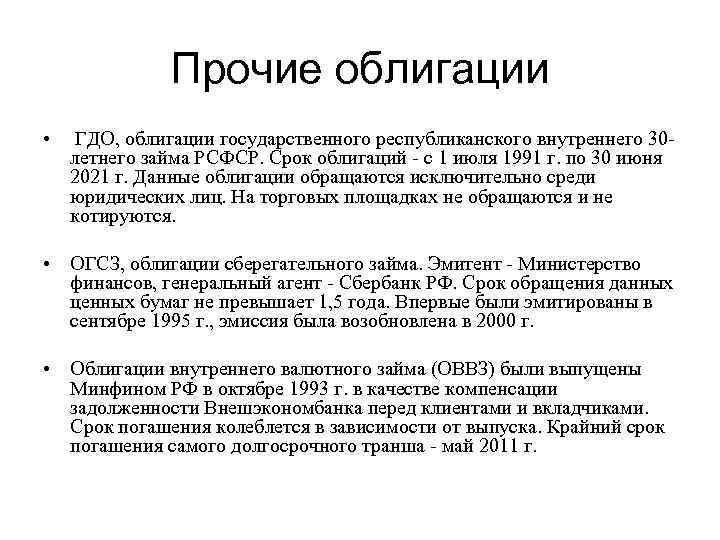 Прочие облигации

• ГДО, облигации государственного республиканского внутреннего 30-летнего займа РСФСР. Срок облигаций - с 1 июля 1991 г. по 30 июня 2021 г. Данные облигации обращаются исключительно среди юридических лиц. На торговых площадках не обращаются и не котируются.

• ОГСЗ, облигации сберегательного займа. Эмитент - Министерство финансов, генеральный агент - Сбербанк РФ. Срок обращения данных ценных бумаг не превышает 1,5 года. Впервые были эмитированы в сентябре 1995 г., эмиссия была возобновлена в 2000 г.

• Облигации внутреннего валютного займа (ОВВЗ) были выпущены Минфином РФ в октябре 1993 г. в качестве компенсации задолженности Внешэкономбанка перед клиентами и вкладчиками. Срок погашения колеблется в зависимости от выпуска. Крайний срок погашения самого долгосрочного транша - май 2011 г.